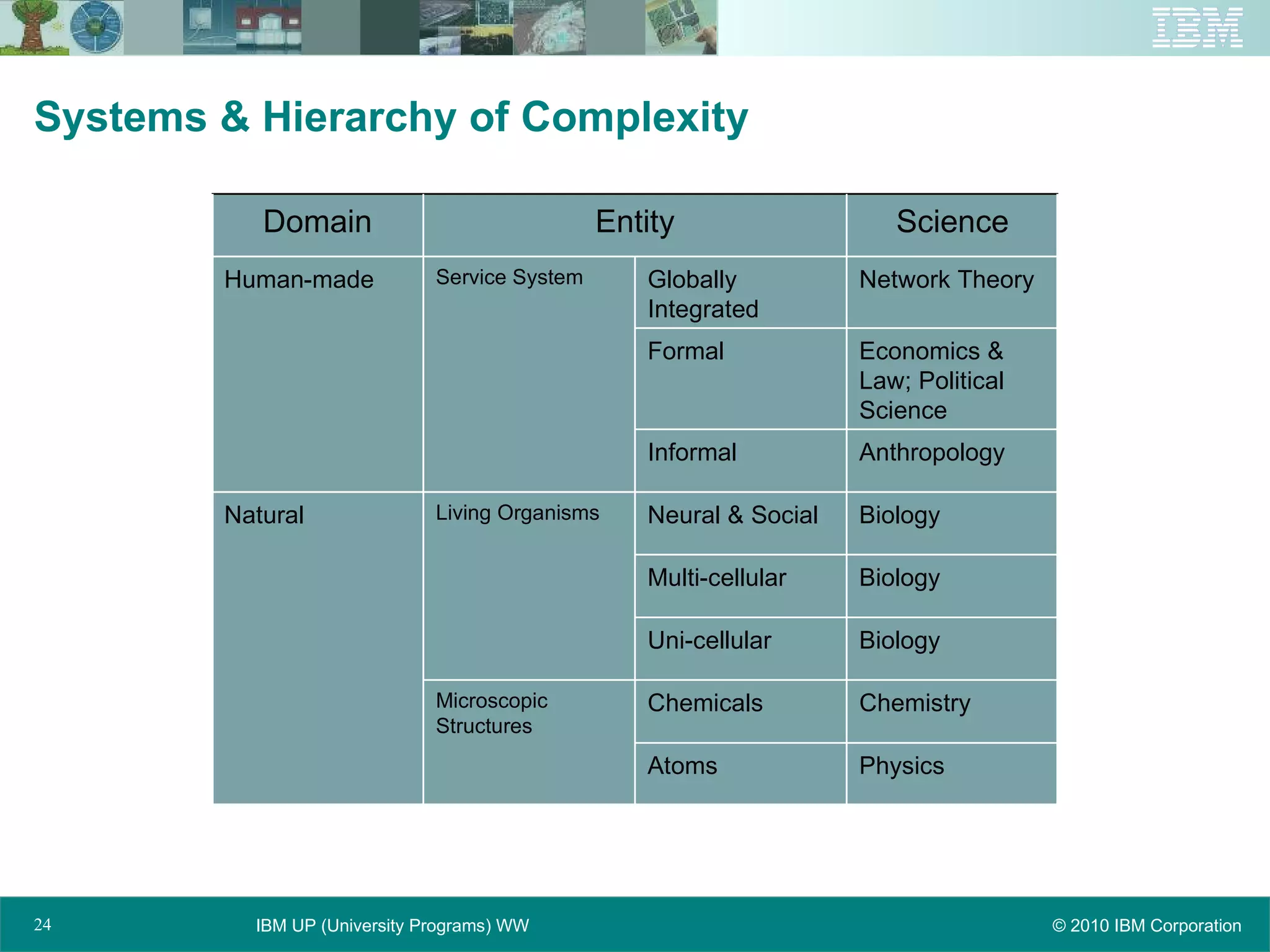 IBM

Systems & Hierarchy of Complexity

| Domain | Entity | | Science |
|---|---|---|---|
| Human-made | Service System | Globally Integrated | Network Theory |
| | | Formal | Economics & Law; Political Science |
| | | Informal | Anthropology |
| Natural | Living Organisms | Neural & Social | Biology |
| | | Multi-cellular | Biology |
| | | Uni-cellular | Biology |
| | Microscopic Structures | Chemicals | Chemistry |
| | | Atoms | Physics |

24 IBM UP (University Programs) WW © 2010 IBM Corporation